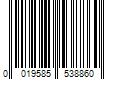 0 019585 538860